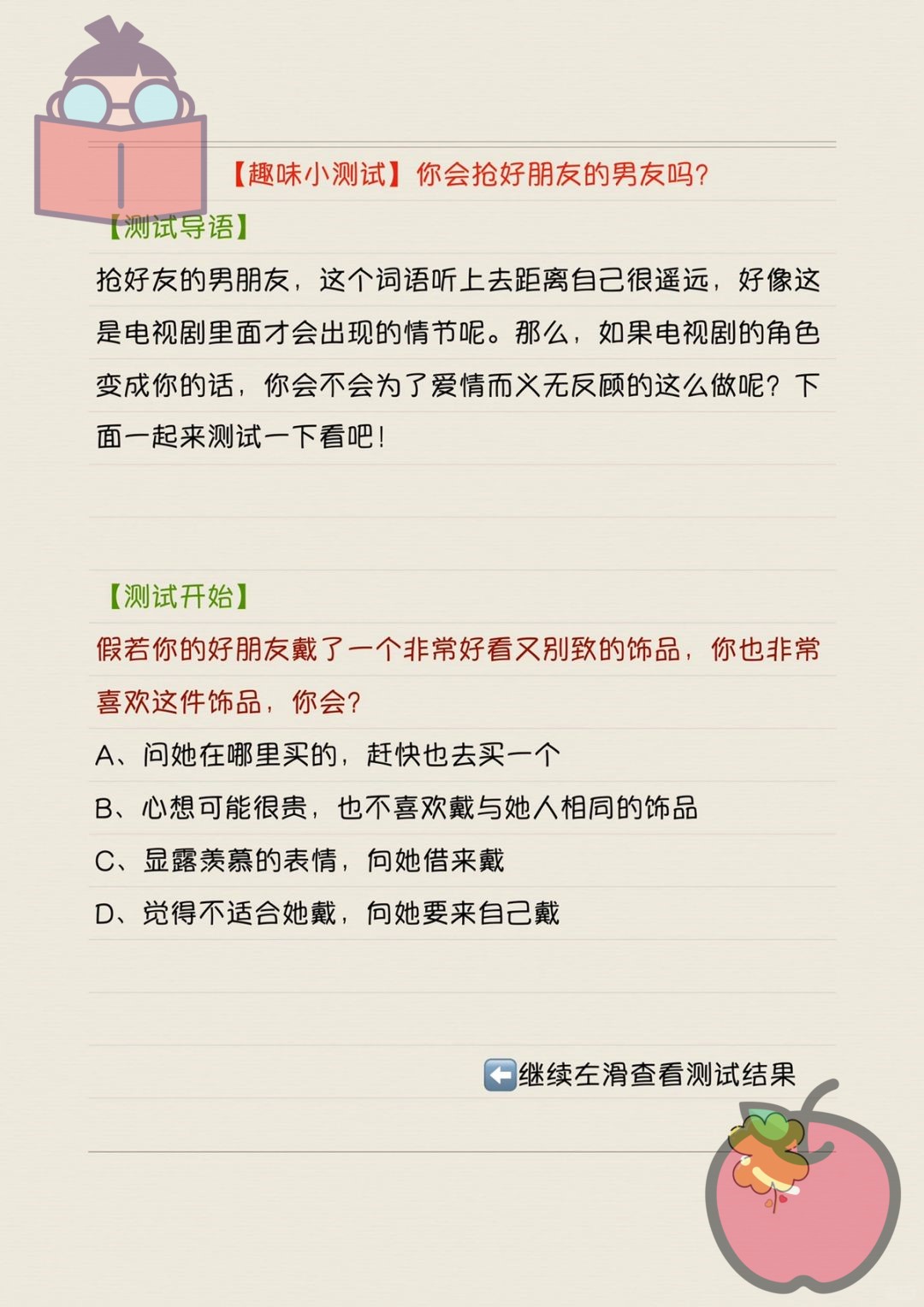 【趣味小测试】你会抢好朋友的男友吗?

【测试导语】

抢好友的男朋友，这个词语听上去距离自己很遥远，好像这是电视剧里面才会出现的情节呢。那么，如果电视剧的角色变成你的话，你会不会为了爱情而义无反顾的这么做呢？下面一起来测试一下看吧！

【测试开始】

假若你的好朋友戴了一个非常好看又别致的饰品，你也非常喜欢这件饰品，你会?

A、问她在哪里买的，赶快也去买一个

B、心想可能很贵，也不喜欢戴与她人相同的饰品

C、显露羡慕的表情，向她借来戴

D、觉得不适合她戴，向她要来自己戴

⬅️继续左滑查看测试结果